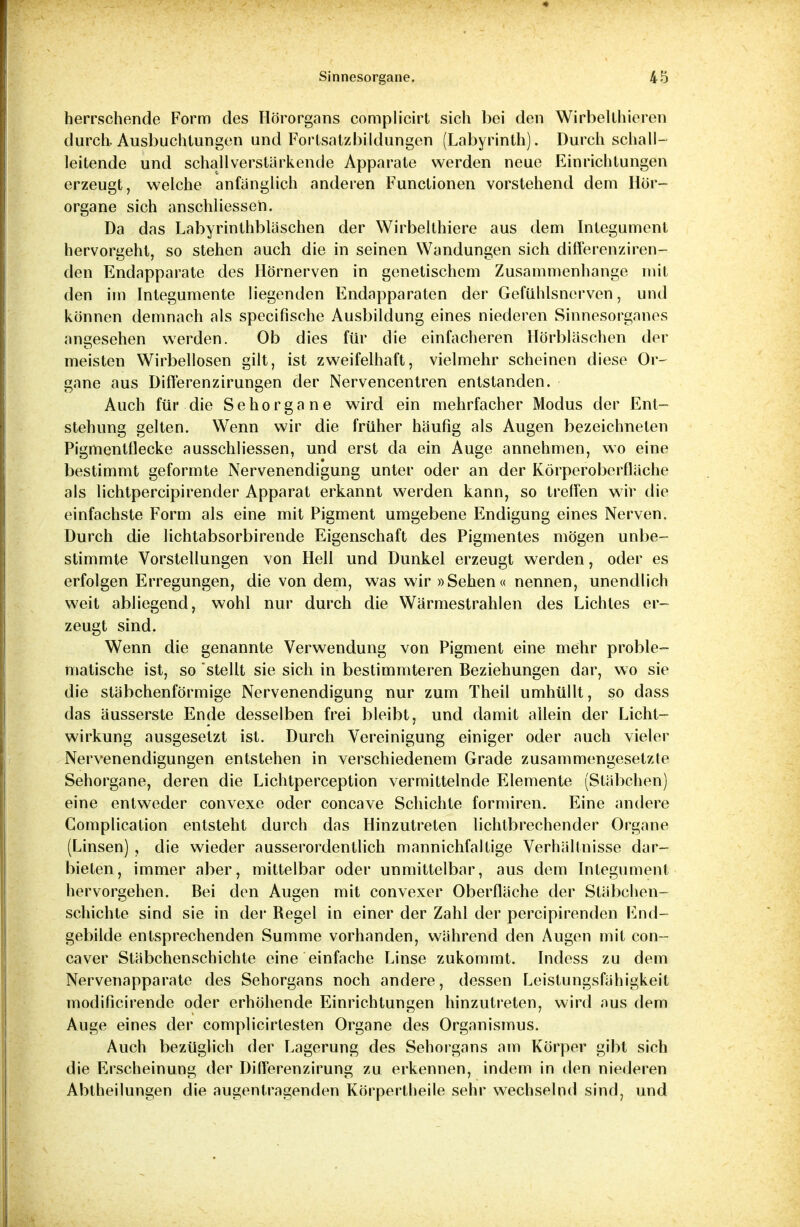 Sinnesorgane. 45

herrschende Form des Hörorgans complicirt sich bei den Wirbelthieren durch Ausbuchtungen und Fortsatzbildungen (Labyrinth). Durch schallleitende und schallverstärkende Apparate werden neue Einrichtungen erzeugt, welche anfänglich anderen Functionen vorstehend dem Hörorgane sich anschliessen.

Da das Labyrinthbläschen der Wirbelthiere aus dem Integument hervorgeht, so stehen auch die in seinen Wandungen sich differenzirenden Endapparate des Hörnerven in genetischem Zusammenhange mit den im Integumente liegenden Endapparaten der Gefühlsnerven, und können demnach als specifische Ausbildung eines niederen Sinnesorganes angesehen werden. Ob dies für die einfacheren Hörbläschen der meisten Wirbellosen gilt, ist zweifelhaft, vielmehr scheinen diese Organe aus Differenzirungen der Nervencentren entstanden.

Auch für die Sehorgane wird ein mehrfacher Modus der Entstehung gelten. Wenn wir die früher häufig als Augen bezeichneten Pigmentflecke ausschliessen, und erst da ein Auge annehmen, wo eine bestimmt geformte Nervenendigung unter oder an der Körperoberfläche als lichtpercipirender Apparat erkannt werden kann, so treffen wir die einfachste Form als eine mit Pigment umgebene Endigung eines Nerven. Durch die lichtabsorbirende Eigenschaft des Pigmentes mögen unbestimmte Vorstellungen von Hell und Dunkel erzeugt werden, oder es erfolgen Erregungen, die von dem, was wir »Sehen« nennen, unendlich weit abliegend, wohl nur durch die Wärmestrahlen des Lichtes erzeugt sind.

Wenn die genannte Verwendung von Pigment eine mehr problematische ist, so stellt sie sich in bestimmteren Beziehungen dar, wo sie die stäbchenförmige Nervenendigung nur zum Theil umhüllt, so dass das äusserste Ende desselben frei bleibt, und damit allein der Lichtwirkung ausgesetzt ist. Durch Vereinigung einiger oder auch vieler Nervenendigungen entstehen in verschiedenem Grade zusammengesetzte Sehorgane, deren die Lichtperception vermittelnde Elemente (Stäbchen) eine entweder convexe oder concave Schichte formiren. Eine andere Complication entsteht durch das Hinzutreten lichtbrechender Organe (Linsen), die wieder ausserordentlich mannichfaltige Verhältnisse darbieten, immer aber, mittelbar oder unmittelbar, aus dem Integument hervorgehen. Bei den Augen mit convexer Oberfläche der Stäbchenschichte sind sie in der Regel in einer der Zahl der percipirenden Endgebilde entsprechenden Summe vorhanden, während den Augen mit concaver Stäbchenschichte eine einfache Linse zukommt. Indess zu dem Nervenapparate des Sehorgans noch andere, dessen Leistungsfähigkeit modificirende oder erhöhende Einrichtungen hinzutreten, wird aus dem Auge eines der complicirtesten Organe des Organismus.

Auch bezüglich der Lagerung des Sehorgans am Körper gibt sich die Erscheinung der Differenzirung zu erkennen, indem in den niederen Abtheilungen die augentragenden Körpertheile sehr wechselnd sind, und